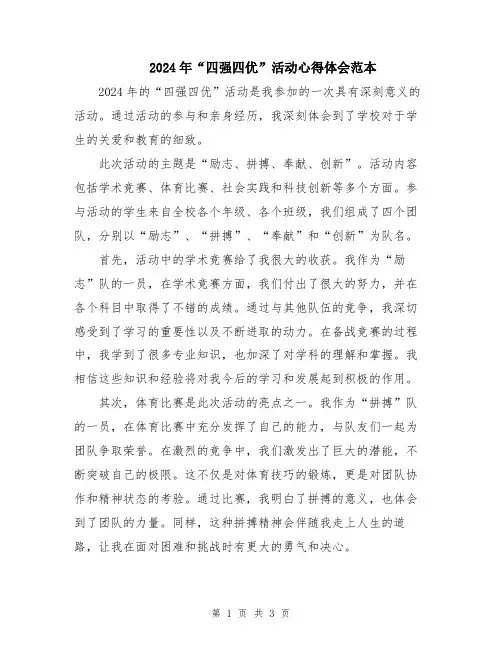 2024年“四强四优”活动心得体会范本

2024年的“四强四优”活动是我参加的一次具有深刻意义的活动。通过活动的参与和亲身经历，我深刻体会到了学校对于学生的关爱和教育的细致。

此次活动的主题是“励志、拼搏、奉献、创新”。活动内容包括学术竞赛、体育比赛、社会实践和科技创新等多个方面。参与活动的学生来自全校各个年级、各个班级，我们组成了四个团队，分别以“励志”、“拼搏”、“奉献”和“创新”为队名。

首先，活动中的学术竞赛给了我很大的收获。我作为“励志”队的一员，在学术竞赛方面，我们付出了很大的努力，并在各个科目中取得了不错的成绩。通过与其他队伍的竞争，我深切感受到了学习的重要性以及不断进取的动力。在备战竞赛的过程中，我学到了很多专业知识，也加深了对学科的理解和掌握。我相信这些知识和经验将对我今后的学习和发展起到积极的作用。

其次，体育比赛是此次活动的亮点之一。我作为“拼搏”队的一员，在体育比赛中充分发挥了自己的能力，与队友们一起为团队争取荣誉。在激烈的竞争中，我们激发出了巨大的潜能，不断突破自己的极限。这不仅是对体育技巧的锻炼，更是对团队协作和精神状态的考验。通过比赛，我明白了拼搏的意义，也体会到了团队的力量。同样，这种拼搏精神会伴随我走上人生的道路，让我在面对困难和挑战时有更大的勇气和决心。

第 1 页 共 3 页